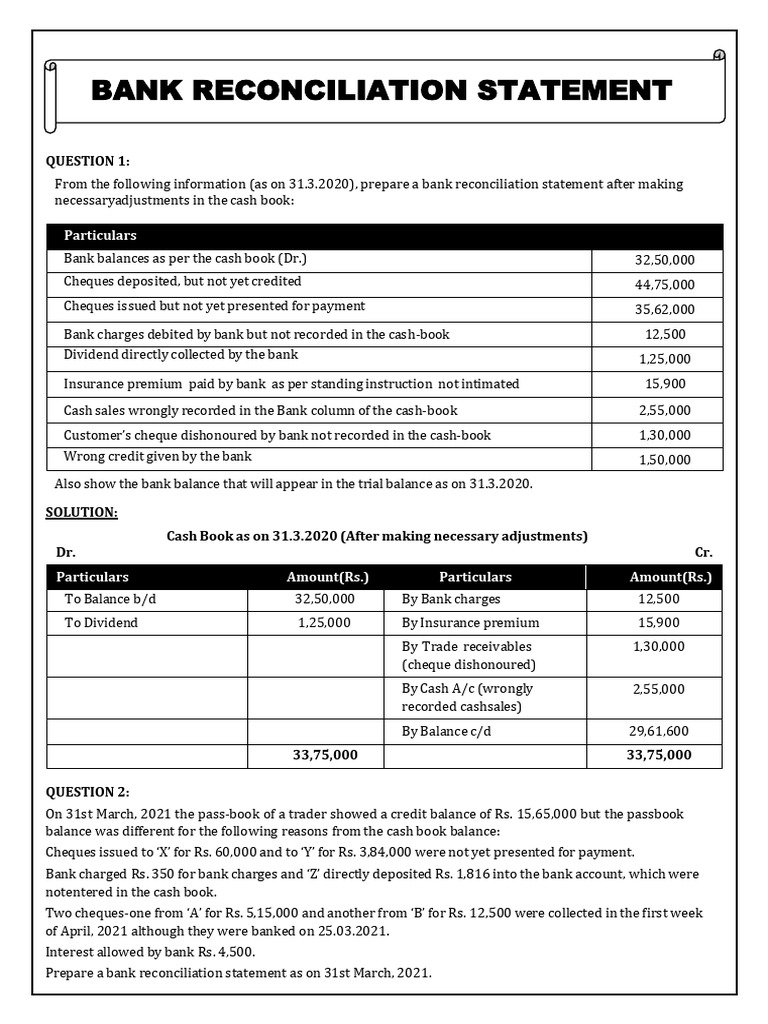 BANK RECONCILIATION STATEMENT

QUESTION 1:

From the following information (as on 31.3.2020), prepare a bank reconciliation statement after making necessaryadjustments in the cash book:

| Particulars | |
|---|---|
| Bank balances as per the cash book (Dr.) | 32,50,000 |
| Cheques deposited, but not yet credited | 44,75,000 |
| Cheques issued but not yet presented for payment | 35,62,000 |
| Bank charges debited by bank but not recorded in the cash-book | 12,500 |
| Dividend directly collected by the bank | 1,25,000 |
| Insurance premium paid by bank as per standing instruction not intimated | 15,900 |
| Cash sales wrongly recorded in the Bank column of the cash-book | 2,55,000 |
| Customer's cheque dishonoured by bank not recorded in the cash-book | 1,30,000 |
| Wrong credit given by the bank | 1,50,000 |

Also show the bank balance that will appear in the trial balance as on 31.3.2020.

SOLUTION:

Cash Book as on 31.3.2020 (After making necessary adjustments)

Dr. Cr.

| Particulars | Amount(Rs.) | Particulars | Amount(Rs.) |
|---|---|---|---|
| To Balance b/d | 32,50,000 | By Bank charges | 12,500 |
| To Dividend | 1,25,000 | By Insurance premium | 15,900 |
| | | By Trade receivables (cheque dishonoured) | 1,30,000 |
| | | By Cash A/c (wrongly recorded cashsales) | 2,55,000 |
| | | By Balance c/d | 29,61,600 |
| | 33,75,000 | | 33,75,000 |

QUESTION 2:

On 31st March, 2021 the pass-book of a trader showed a credit balance of Rs. 15,65,000 but the passbook balance was different for the following reasons from the cash book balance:

Cheques issued to 'X' for Rs. 60,000 and to 'Y' for Rs. 3,84,000 were not yet presented for payment.

Bank charged Rs. 350 for bank charges and 'Z' directly deposited Rs. 1,816 into the bank account, which were notentered in the cash book.

Two cheques-one from 'A' for Rs. 5,15,000 and another from 'B' for Rs. 12,500 were collected in the first week of April, 2021 although they were banked on 25.03.2021.

Interest allowed by bank Rs. 4,500.

Prepare a bank reconciliation statement as on 31st March, 2021.